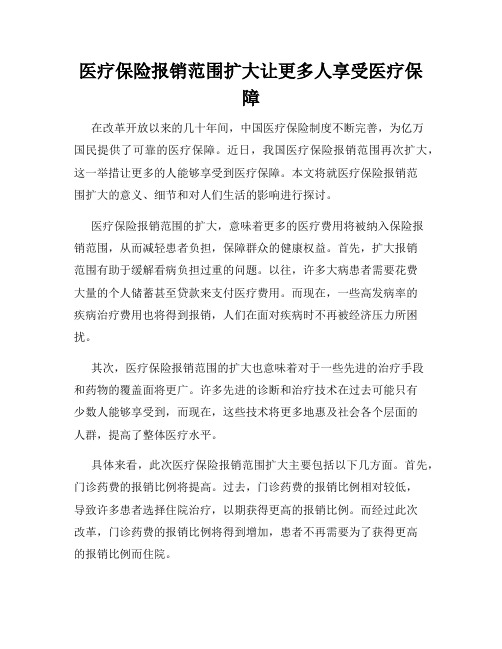 医疗保险报销范围扩大让更多人享受医疗保障

在改革开放以来的几十年间，中国医疗保险制度不断完善，为亿万国民提供了可靠的医疗保障。近日，我国医疗保险报销范围再次扩大，这一举措让更多的人能够享受到医疗保障。本文将就医疗保险报销范围扩大的意义、细节和对人们生活的影响进行探讨。

医疗保险报销范围的扩大，意味着更多的医疗费用将被纳入保险报销范围，从而减轻患者负担，保障群众的健康权益。首先，扩大报销范围有助于缓解看病负担过重的问题。以往，许多大病患者需要花费大量的个人储蓄甚至贷款来支付医疗费用。而现在，一些高发病率的疾病治疗费用也将得到报销，人们在面对疾病时不再被经济压力所困扰。

其次，医疗保险报销范围的扩大也意味着对于一些先进的治疗手段和药物的覆盖面将更广。许多先进的诊断和治疗技术在过去可能只有少数人能够享受到，而现在，这些技术将更多地惠及社会各个层面的人群，提高了整体医疗水平。

具体来看，此次医疗保险报销范围扩大主要包括以下几方面。首先，门诊药费的报销比例将提高。过去，门诊药费的报销比例相对较低，导致许多患者选择住院治疗，以期获得更高的报销比例。而经过此次改革，门诊药费的报销比例将得到增加，患者不再需要为了获得更高的报销比例而住院。